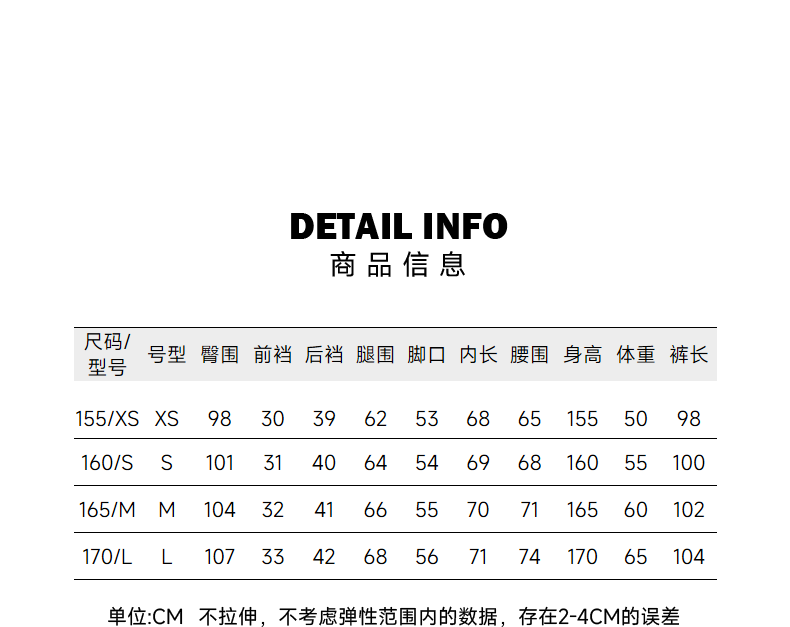 DETAIL INFO
商品信息

| 尺码/型号 | 号型 | 臀围 | 前裆 | 后裆 | 腿围 | 脚口 | 内长 | 腰围 | 身高 | 体重 | 裤长 |
|---|---|---|---|---|---|---|---|---|---|---|---|
| 155/XS | XS | 98 | 30 | 39 | 62 | 53 | 68 | 65 | 155 | 50 | 98 |
| 160/S | S | 101 | 31 | 40 | 64 | 54 | 69 | 68 | 160 | 55 | 100 |
| 165/M | M | 104 | 32 | 41 | 66 | 55 | 70 | 71 | 165 | 60 | 102 |
| 170/L | L | 107 | 33 | 42 | 68 | 56 | 71 | 74 | 170 | 65 | 104 |

单位:CM 不拉伸，不考虑弹性范围内的数据，存在2-4CM的误差